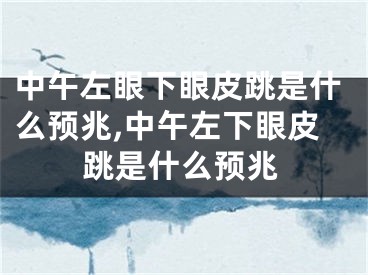 中午左眼下眼皮跳是什么预兆,中午左下眼皮跳是什么预兆